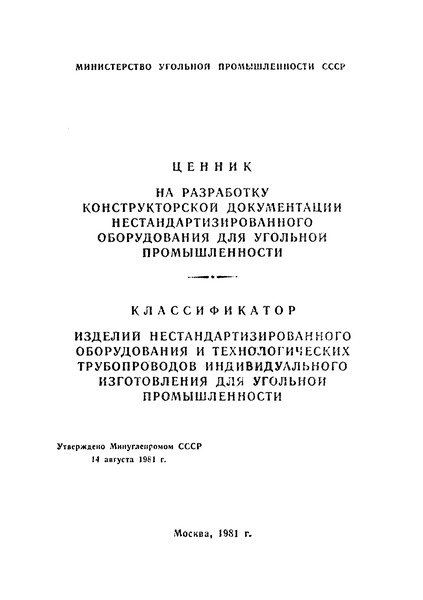 МИНИСТЕРСТВО УГОЛЬНОЙ ПРОМЫШЛЕННОСТИ СССР

ЦЕННИК

НА РАЗРАБОТКУ КОНСТРУКТОРСКОЙ ДОКУМЕНТАЦИИ НЕСТАНДАРТИЗИРОВАННОГО ОБОРУДОВАНИЯ ДЛЯ УГОЛЬНОЙ ПРОМЫШЛЕННОСТИ

КЛАССИФИКАТОР

ИЗДЕЛИЙ НЕСТАНДАРТИЗИРОВАННОГО ОБОРУДОВАНИЯ И ТЕХНОЛОГИЧЕСКИХ ТРУБОПРОВОДОВ ИНДИВИДУАЛЬНОГО ИЗГОТОВЛЕНИЯ ДЛЯ УГОЛЬНОЙ ПРОМЫШЛЕННОСТИ

Утверждено Минуглепромом СССР
14 августа 1981 г.

Москва, 1981 г.